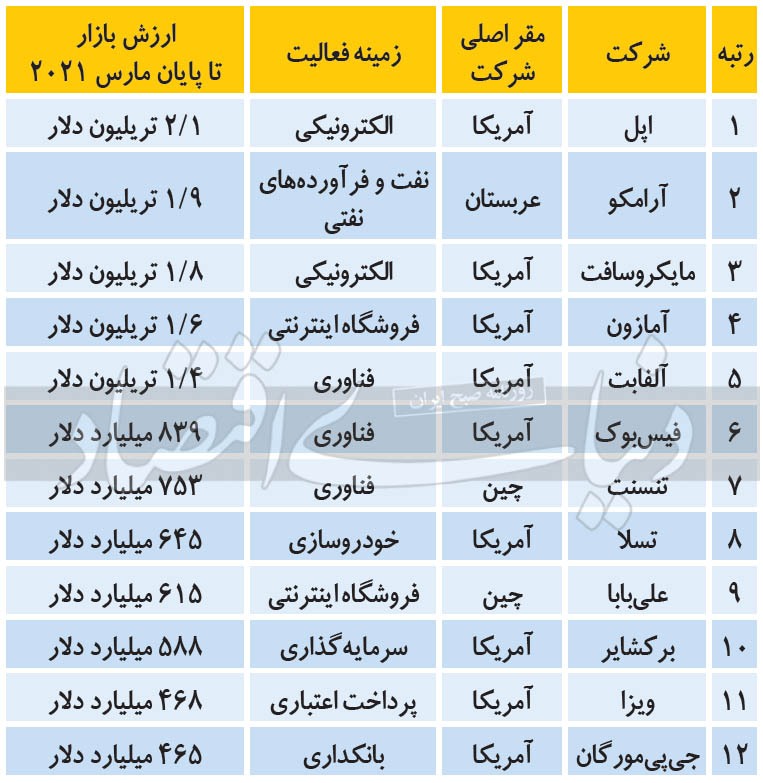 | رتبه | شرکت | مقر اصلی شرکت | زمینه فعالیت | ارزش بازار تا پایان مارس ۲۰۲۱ |
|---|---|---|---|---|
| ۱ | اپل | آمریکا | الکترونیکی | ۲/۱ تریلیون دلار |
| ۲ | آرامکو | عربستان | نفت و فرآورده‌های نفتی | ۱/۹ تریلیون دلار |
| ۳ | مایکروسافت | آمریکا | الکترونیکی | ۱/۸ تریلیون دلار |
| ۴ | آمازون | آمریکا | فروشگاه اینترنتی | ۱/۶ تریلیون دلار |
| ۵ | آلفابت | آمریکا | فناوری | ۱/۴ تریلیون دلار |
| ۶ | فیس‌بوک | آمریکا | فناوری | ۸۳۹ میلیارد دلار |
| ۷ | تنسنت | چین | فناوری | ۷۵۳ میلیارد دلار |
| ۸ | تسلا | آمریکا | خودروسازی | ۶۴۵ میلیارد دلار |
| ۹ | علی‌بابا | چین | فروشگاه اینترنتی | ۶۱۵ میلیارد دلار |
| ۱۰ | برکشایر | آمریکا | سرمایه‌گذاری | ۵۸۸ میلیارد دلار |
| ۱۱ | ویزا | آمریکا | پرداخت اعتباری | ۴۶۸ میلیارد دلار |
| ۱۲ | جی‌پی‌مورگان | آمریکا | بانکداری | ۴۶۵ میلیارد دلار |

دنیای اقتصاد
روزنامه صبح ایران